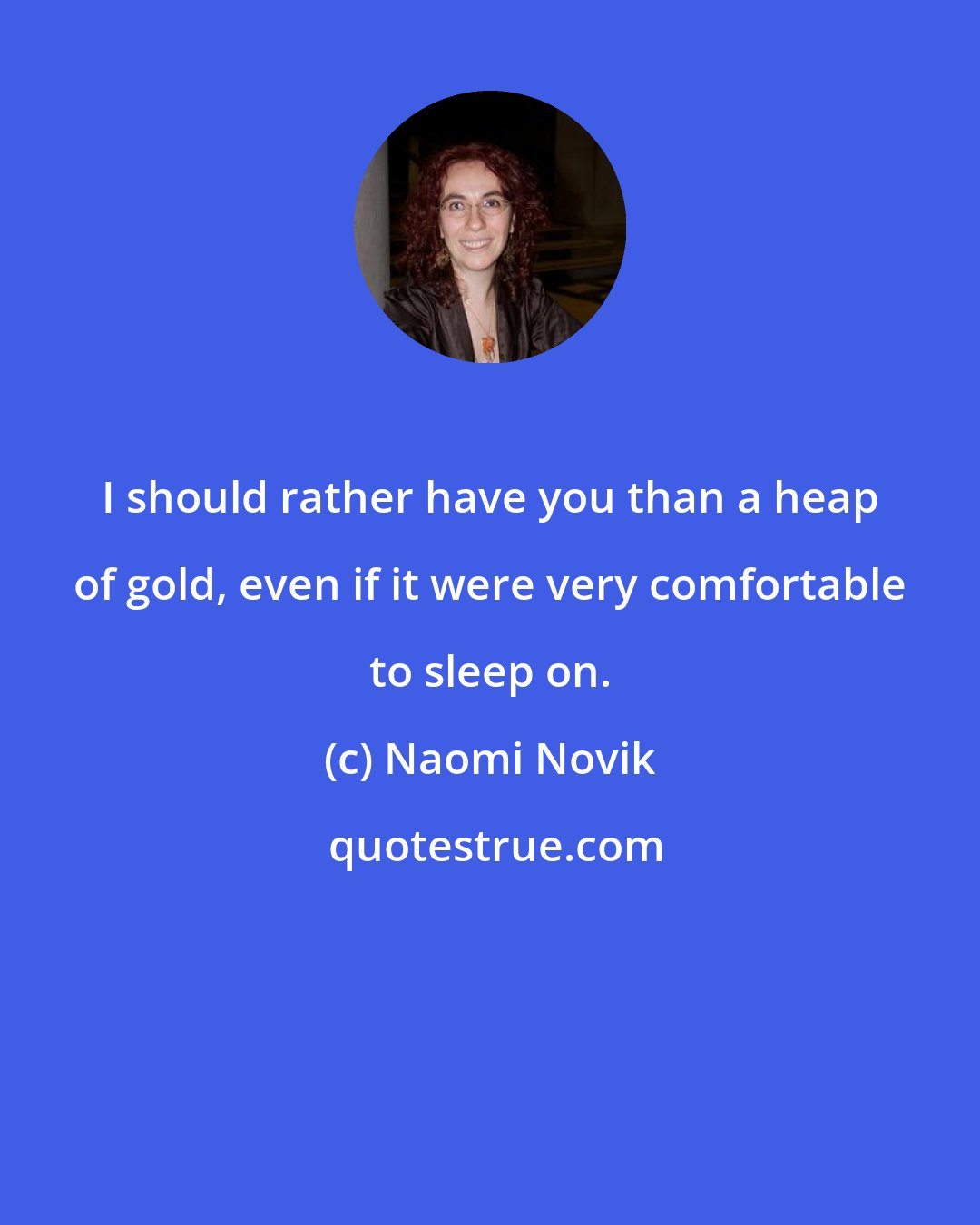 I should rather have you than a heap of gold, even if it were very comfortable to sleep on.

(c) Naomi Novik

quotestrue.com